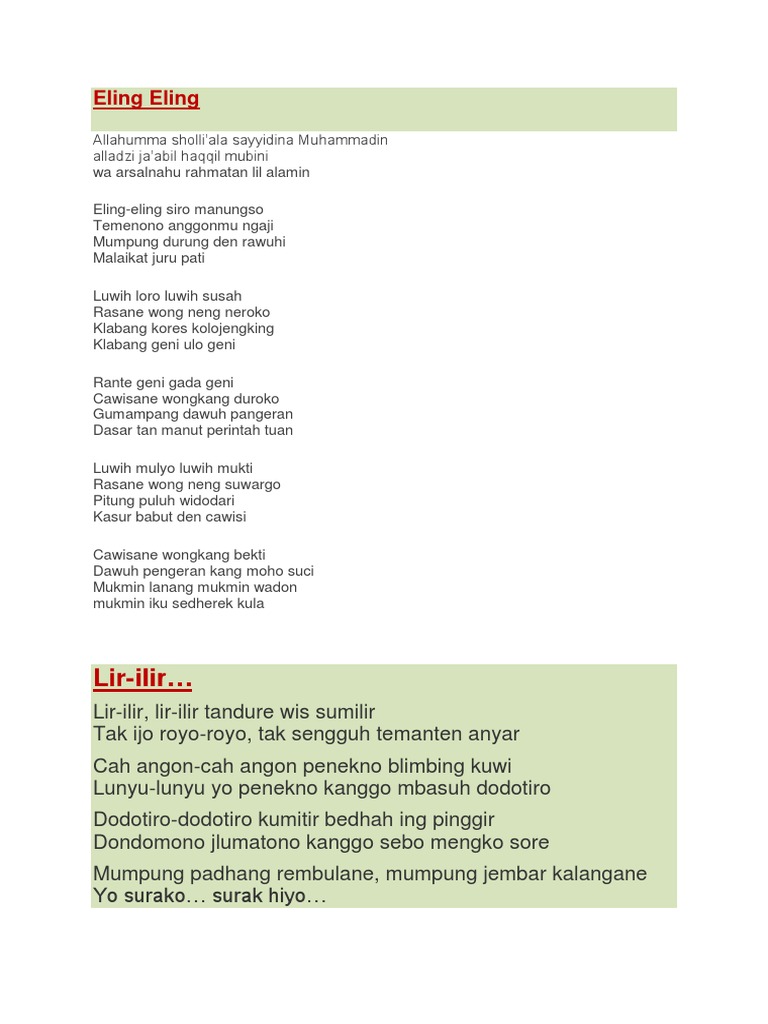 Eling Eling

Allahumma sholli'ala sayyidina Muhammadin
alladzi ja'abil haqqil mubini
wa arsalnahu rahmatan lil alamin

Eling-eling siro manungso
Temenono anggonmu ngaji
Mumpung durung den rawuhi
Malaikat juru pati

Luwih loro luwih susah
Rasane wong neng neroko
Klabang kores kolojengking
Klabang geni ulo geni

Rante geni gada geni
Cawisane wongkang duroko
Gumampang dawuh pangeran
Dasar tan manut perintah tuan

Luwih mulyo luwih mukti
Rasane wong neng suwargo
Pitung puluh widodari
Kasur babut den cawisi

Cawisane wongkang bekti
Dawuh pengeran kang moho suci
Mukmin lanang mukmin wadon
mukmin iku sedherek kula

Lir-ilir…

Lir-ilir, lir-ilir tandure wis sumilir
Tak ijo royo-royo, tak sengguh temanten anyar

Cah angon-cah angon penekno blimbing kuwi
Lunyu-lunyu yo penekno kanggo mbasuh dodotiro

Dodotiro-dodotiro kumitir bedhah ing pinggir
Dondomono jlumatono kanggo sebo mengko sore

Mumpung padhang rembulane, mumpung jembar kalangane
Yo surako… surak hiyo…